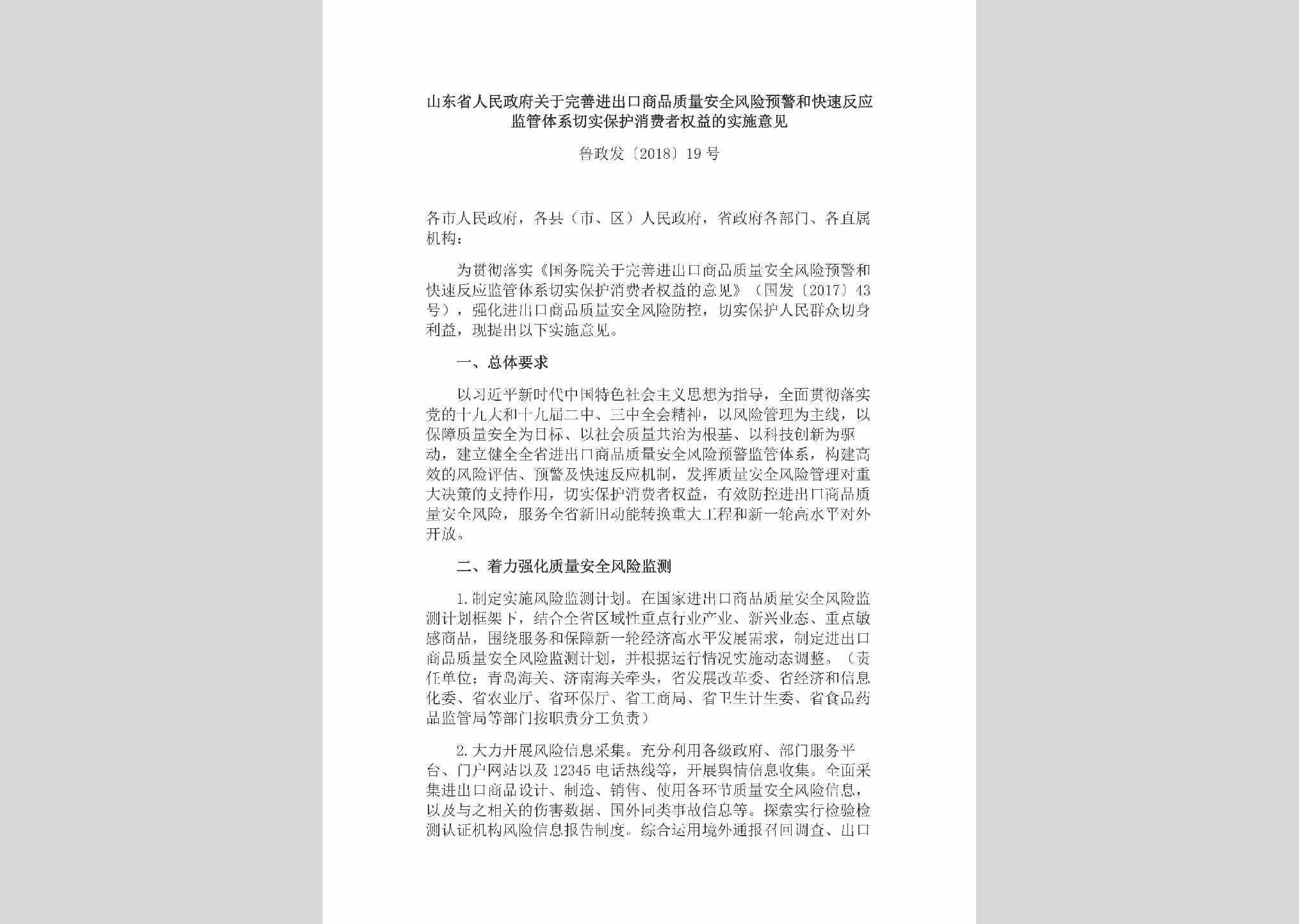 山东省人民政府关于完善进出口商品质量安全风险预警和快速反应监管体系切实保护消费者权益的实施意见

鲁政发〔2018〕19号

各市人民政府，各县（市、区）人民政府，省政府各部门、各直属机构：

为贯彻落实《国务院关于完善进出口商品质量安全风险预警和快速反应监管体系切实保护消费者权益的意见》（国发〔2017〕43号），强化进出口商品质量安全风险防控，切实保护人民群众切身利益，现提出以下实施意见。

一、总体要求

以习近平新时代中国特色社会主义思想为指导，全面贯彻落实党的十九大和十九届二中、三中全会精神，以风险管理为主线，以保障质量安全为目标、以社会质量共治为根基、以科技创新为驱动，建立健全全省进出口商品质量安全风险预警监管体系，构建高效的风险评估、预警及快速反应机制，发挥质量安全风险管理对重大决策的支持作用，切实保护消费者权益，有效防控进出口商品质量安全风险，服务全省新旧动能转换重大工程和新一轮高水平对外开放。

二、着力强化质量安全风险监测

1.制定实施风险监测计划。在国家进出口商品质量安全风险监测计划框架下，结合全省区域性重点行业产业、新兴业态、重点敏感商品，围绕服务和保障新一轮经济高水平发展需求，制定进出口商品质量安全风险监测计划，并根据运行情况实施动态调整。（责任单位：青岛海关、济南海关牵头，省发展改革委、省经济和信息化委、省农业厅、省环保厅、省工商局、省卫生计生委、省食品药品监管局等部门按职责分工负责）

2.大力开展风险信息采集。充分利用各级政府、部门服务平台、门户网站以及12345电话热线等，开展舆情信息收集。全面采集进出口商品设计、制造、销售、使用各环节质量安全风险信息，以及与之相关的伤害数据、国外同类事故信息等。探索实行检验检测认证机构风险信息报告制度。综合运用境外通报召回调查、出口